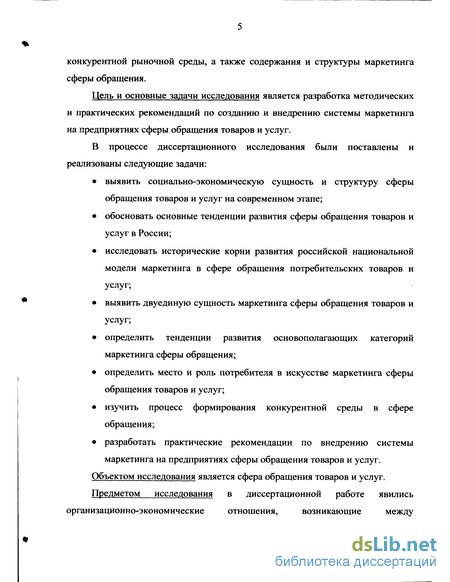 5

конкурентной рыночной среды, а также содержания и структуры маркетинга сферы обращения.

Цель и основные задачи исследования является разработка методических и практических рекомендаций по созданию и внедрению системы маркетинга на предприятиях сферы обращения товаров и услуг.

В процессе диссертационного исследования были поставлены и реализованы следующие задачи:

• выявить социально-экономическую сущность и структуру сферы обращения товаров и услуг на современном этапе;

• обосновать основные тенденции развития сферы обращения товаров и услуг в России;

• исследовать исторические корни развития российской национальной модели маркетинга в сфере обращения потребительских товаров и услуг;

• выявить двуединую сущность маркетинга сферы обращения товаров и услуг;

• определить тенденции развития основополагающих категорий маркетинга сферы обращения;

• определить место и роль потребителя в искусстве маркетинга сферы обращения товаров и услуг;

• изучить процесс формирования конкурентной среды в сфере обращения;

• разработать практические рекомендации по внедрению системы маркетинга на предприятиях сферы обращения товаров и услуг.

Объектом исследования является сфера обращения товаров и услуг.

Предметом исследования в диссертационной работе явились организационно-экономические отношения, возникающие между

dsLib.net
библиотека диссертаций